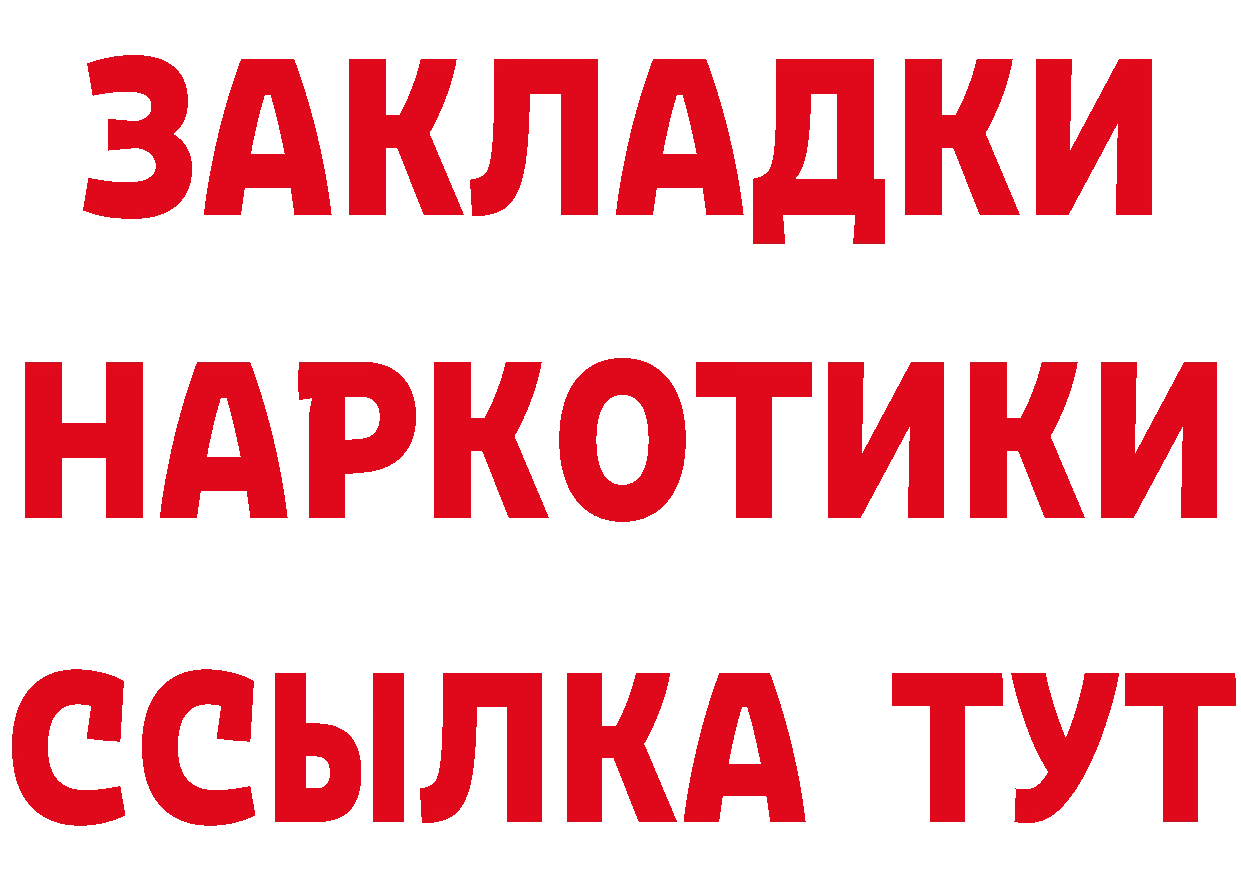 ЗАКЛАДКИ
НАРКОТИКИ
ССЫЛКА ТУТ